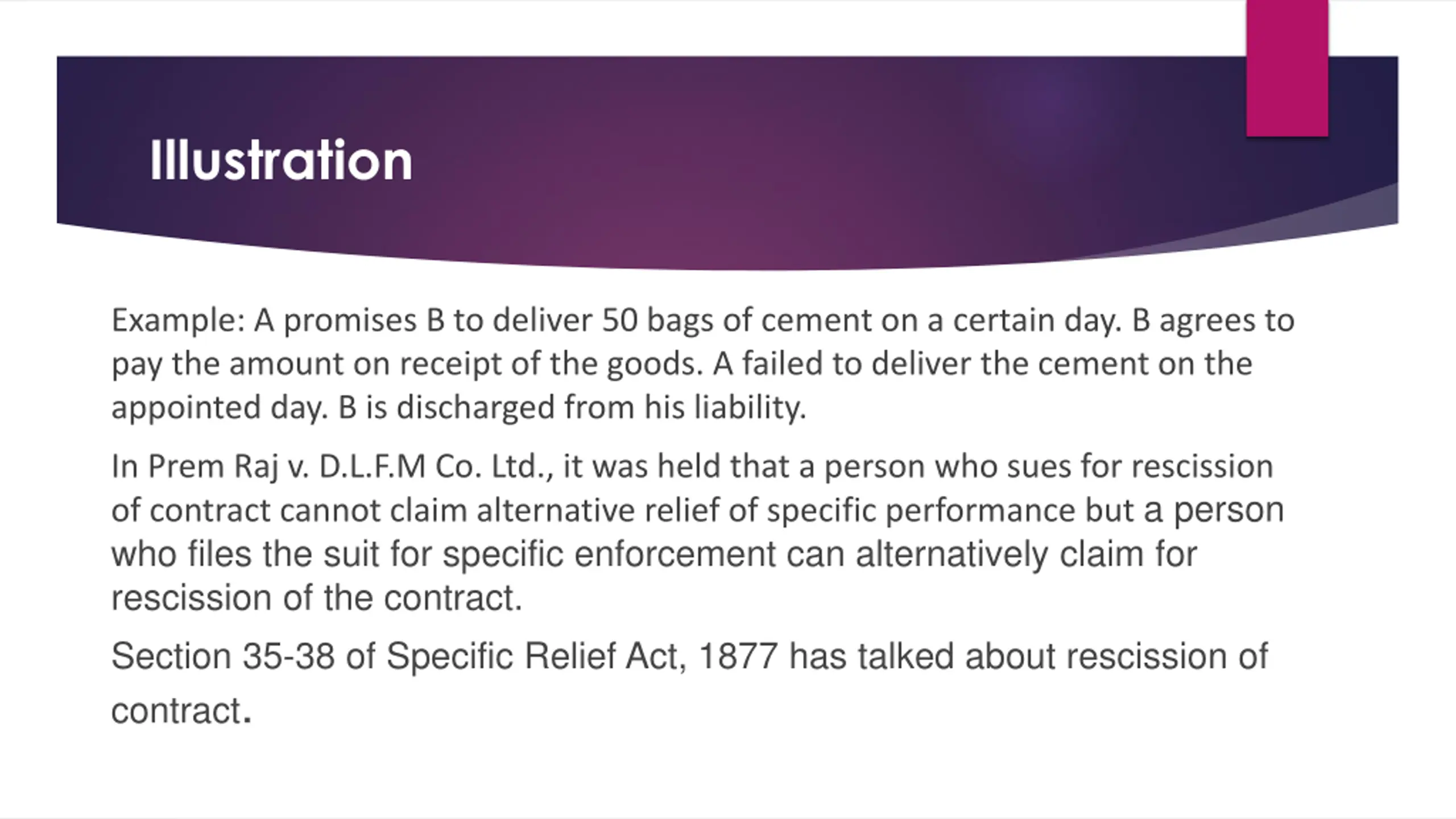 Illustration

Example: A promises B to deliver 50 bags of cement on a certain day. B agrees to pay the amount on receipt of the goods. A failed to deliver the cement on the appointed day. B is discharged from his liability.

In Prem Raj v. D.L.F.M Co. Ltd., it was held that a person who sues for rescission of contract cannot claim alternative relief of specific performance but a person who files the suit for specific enforcement can alternatively claim for rescission of the contract.

Section 35-38 of Specific Relief Act, 1877 has talked about rescission of contract.